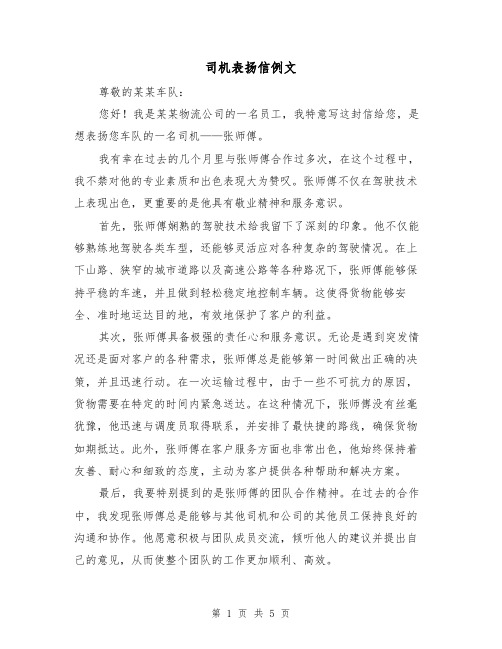 司机表扬信例文

尊敬的某某车队：

您好！我是某某物流公司的一名员工，我特意写这封信给您，是想表扬您车队的一名司机——张师傅。

我有幸在过去的几个月里与张师傅合作过多次，在这个过程中，我不禁对他的专业素质和出色表现大为赞叹。张师傅不仅在驾驶技术上表现出色，更重要的是他具有敬业精神和服务意识。

首先，张师傅娴熟的驾驶技术给我留下了深刻的印象。他不仅能够熟练地驾驶各类车型，还能够灵活应对各种复杂的驾驶情况。在上下山路、狭窄的城市道路以及高速公路等各种路况下，张师傅能够保持平稳的车速，并且做到轻松稳定地控制车辆。这使得货物能够安全、准时地运达目的地，有效地保护了客户的利益。

其次，张师傅具备极强的责任心和服务意识。无论是遇到突发情况还是面对客户的各种需求，张师傅总是能够第一时间做出正确的决策，并且迅速行动。在一次运输过程中，由于一些不可抗力的原因，货物需要在特定的时间内紧急送达。在这种情况下，张师傅没有丝毫犹豫，他迅速与调度员取得联系，并安排了最快捷的路线，确保货物如期抵达。此外，张师傅在客户服务方面也非常出色，他始终保持着友善、耐心和细致的态度，主动为客户提供各种帮助和解决方案。

最后，我要特别提到的是张师傅的团队合作精神。在过去的合作中，我发现张师傅总是能够与其他司机和公司的其他员工保持良好的沟通和协作。他愿意积极与团队成员交流，倾听他人的建议并提出自己的意见，从而使整个团队的工作更加顺利、高效。

第 1 页 共 5 页